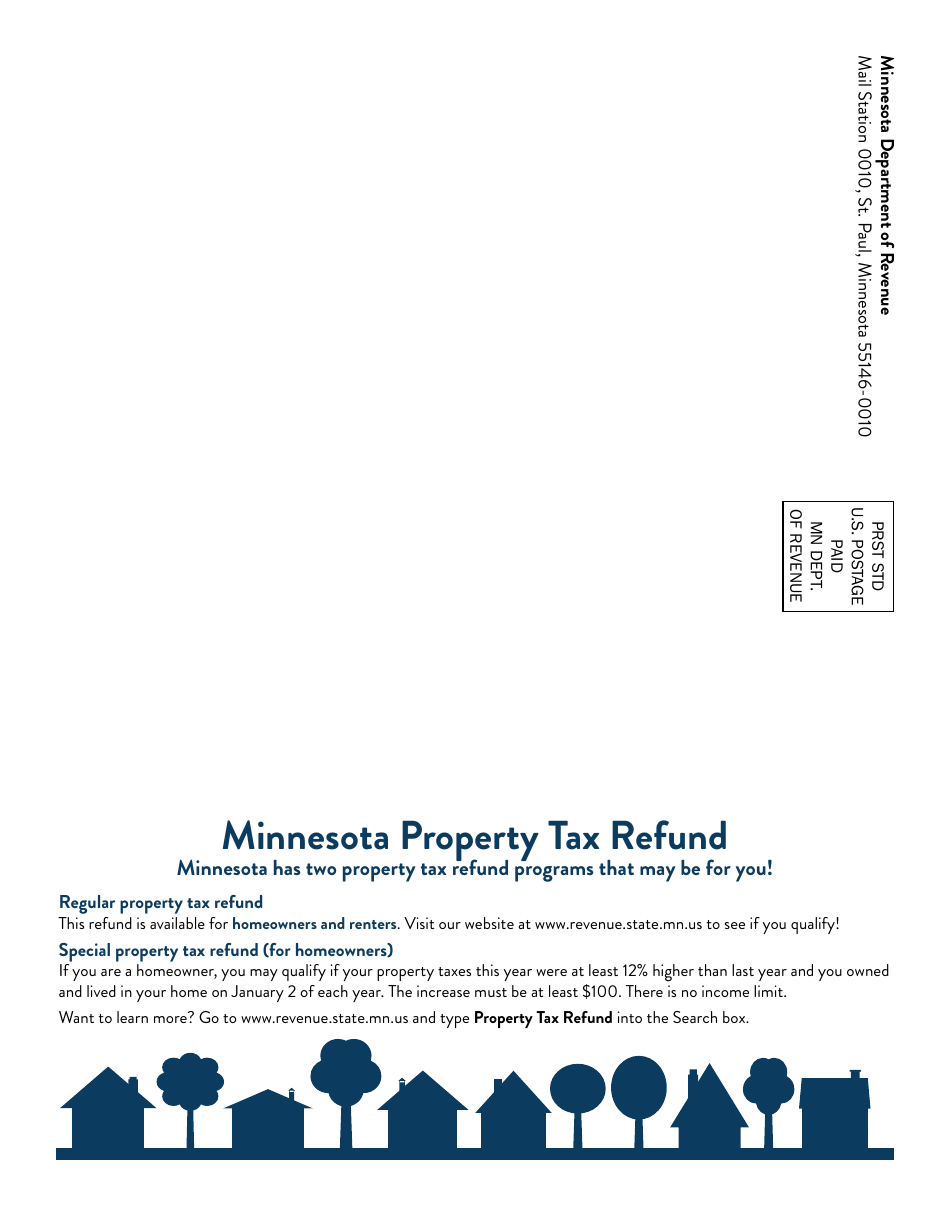 Minnesota Department of Revenue
Mail Station 0010, St. Paul, Minnesota 55146-0010

PRST STD
U.S. POSTAGE
PAID
MN DEPT.
OF REVENUE

Minnesota Property Tax Refund
Minnesota has two property tax refund programs that may be for you!

Regular property tax refund
This refund is available for homeowners and renters. Visit our website at www.revenue.state.mn.us to see if you qualify!

Special property tax refund (for homeowners)
If you are a homeowner, you may qualify if your property taxes this year were at least 12% higher than last year and you owned and lived in your home on January 2 of each year. The increase must be at least $100. There is no income limit.

Want to learn more? Go to www.revenue.state.mn.us and type Property Tax Refund into the Search box.